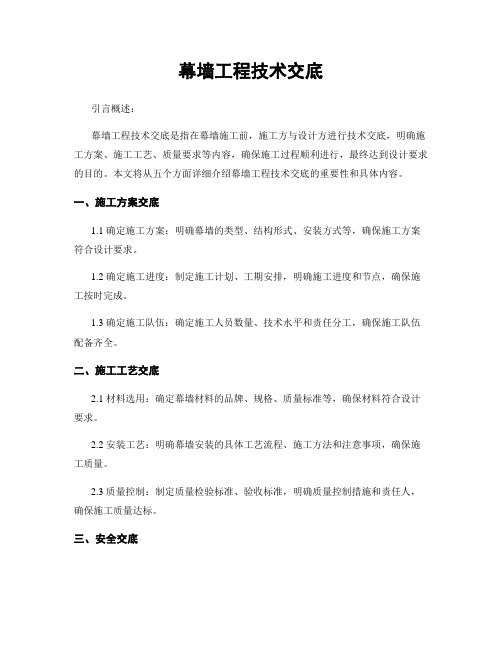 幕墙工程技术交底

引言概述：

幕墙工程技术交底是指在幕墙施工前，施工方与设计方进行技术交底，明确施工方案、施工工艺、质量要求等内容，确保施工过程顺利进行，最终达到设计要求的目的。本文将从五个方面详细介绍幕墙工程技术交底的重要性和具体内容。

一、施工方案交底

1.1 确定施工方案：明确幕墙的类型、结构形式、安装方式等，确保施工方案符合设计要求。

1.2 确定施工进度：制定施工计划、工期安排，明确施工进度和节点，确保施工按时完成。

1.3 确定施工队伍：确定施工人员数量、技术水平和责任分工，确保施工队伍配备齐全。

二、施工工艺交底

2.1 材料选用：确定幕墙材料的品牌、规格、质量标准等，确保材料符合设计要求。

2.2 安装工艺：明确幕墙安装的具体工艺流程、施工方法和注意事项，确保施工质量。

2.3 质量控制：制定质量检验标准、验收标准，明确质量控制措施和责任人，确保施工质量达标。

三、安全交底